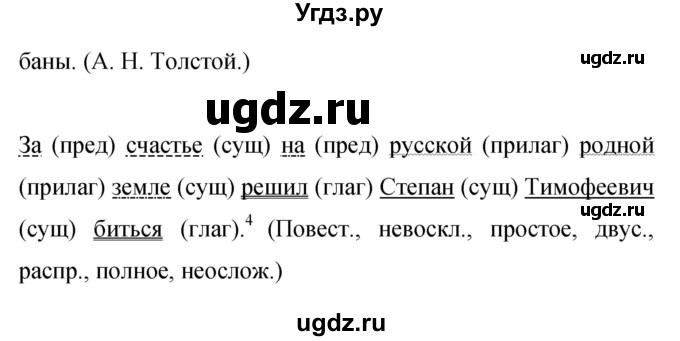 Угдз.ру

баны. (А. Н. Толстой.)

ugdz.ru

ugdz.ru

За (пред) счастье (сущ) на (пред) русской (прилаг) родной (прилаг) земле (сущ) решил (глаг) Степан (сущ) Тимофеевич (сущ) биться (глаг).$^4$ (Повест., невоскл., простое, двус., распр., полное, неослож.)

ugdz.ru

ugdz.ru